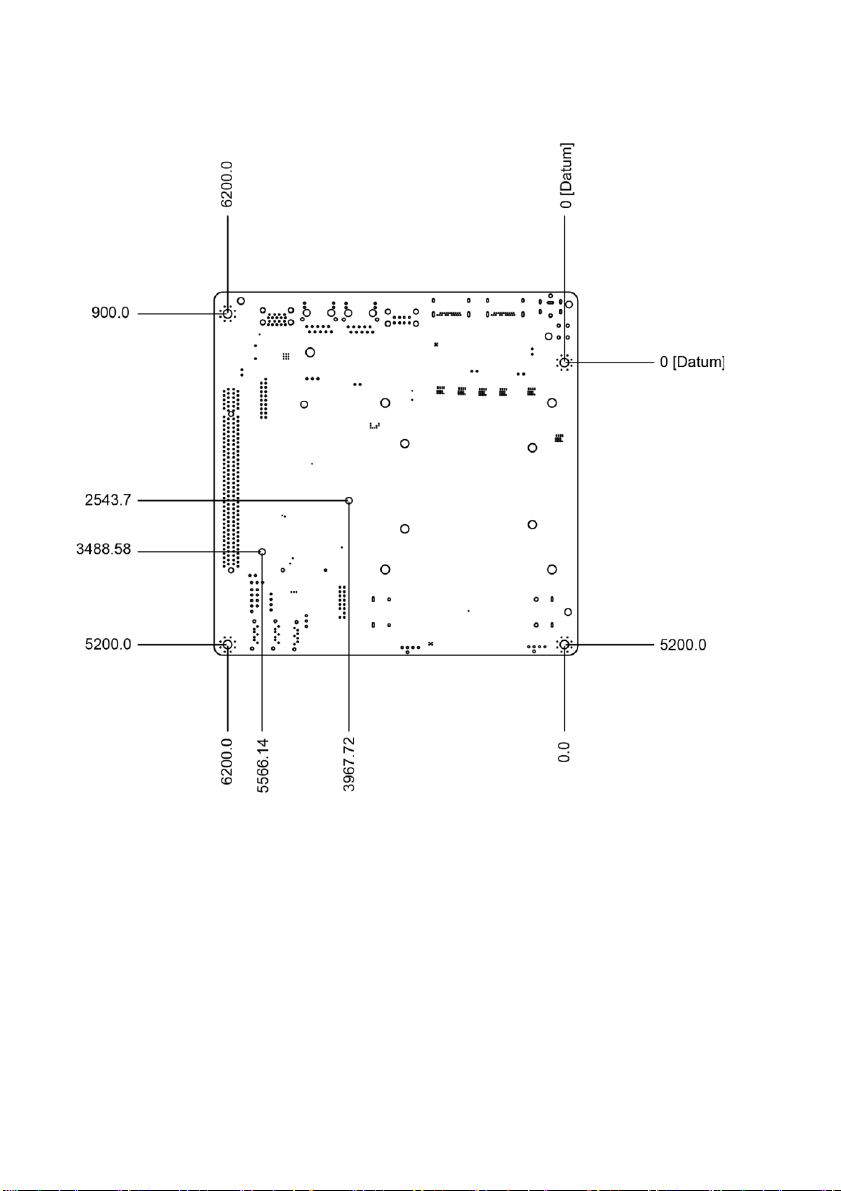 6200.0
0 [Datum]
900.0
0 [Datum]
2543.7
3488.58
5200.0
5200.0
6200.0
5566.14
3967.72
0.0